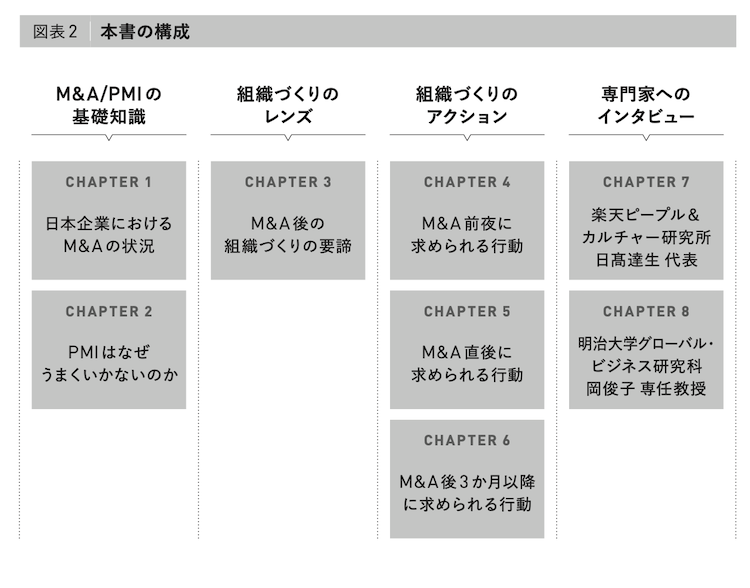 図表2　本書の構成

M&A/PMIの基礎知識

CHAPTER 1
日本企業におけるM&Aの状況

CHAPTER 2
PMIはなぜうまくいかないのか

組織づくりのレンズ

CHAPTER 3
M&A後の組織づくりの要諦

組織づくりのアクション

CHAPTER 4
M&A前夜に求められる行動

CHAPTER 5
M&A直後に求められる行動

CHAPTER 6
M&A後3か月以降に求められる行動

専門家へのインタビュー

CHAPTER 7
楽天ピープル&カルチャー研究所 日髙達生 代表

CHAPTER 8
明治大学グローバル・ビジネス研究科 岡俊子 専任教授